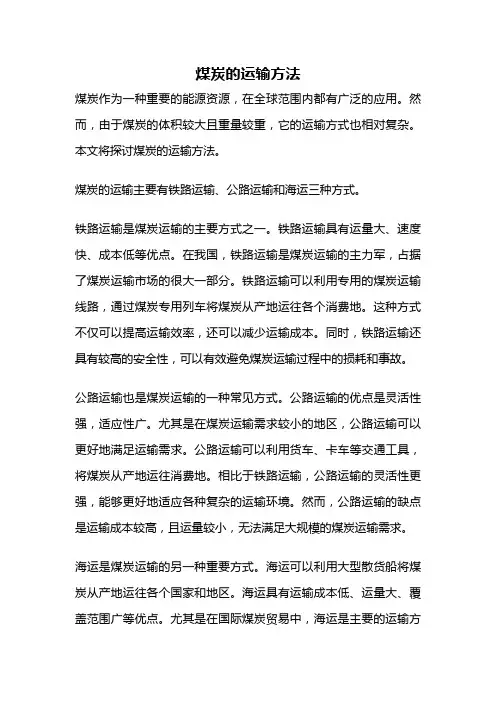 煤炭的运输方法

煤炭作为一种重要的能源资源，在全球范围内都有广泛的应用。然而，由于煤炭的体积较大且重量较重，它的运输方式也相对复杂。本文将探讨煤炭的运输方法。

煤炭的运输主要有铁路运输、公路运输和海运三种方式。

铁路运输是煤炭运输的主要方式之一。铁路运输具有运量大、速度快、成本低等优点。在我国，铁路运输是煤炭运输的主力军，占据了煤炭运输市场的很大一部分。铁路运输可以利用专用的煤炭运输线路，通过煤炭专用列车将煤炭从产地运往各个消费地。这种方式不仅可以提高运输效率，还可以减少运输成本。同时，铁路运输还具有较高的安全性，可以有效避免煤炭运输过程中的损耗和事故。

公路运输也是煤炭运输的一种常见方式。公路运输的优点是灵活性强，适应性广。尤其是在煤炭运输需求较小的地区，公路运输可以更好地满足运输需求。公路运输可以利用货车、卡车等交通工具，将煤炭从产地运往消费地。相比于铁路运输，公路运输的灵活性更强，能够更好地适应各种复杂的运输环境。然而，公路运输的缺点是运输成本较高，且运量较小，无法满足大规模的煤炭运输需求。

海运是煤炭运输的另一种重要方式。海运可以利用大型散货船将煤炭从产地运往各个国家和地区。海运具有运输成本低、运量大、覆盖范围广等优点。尤其是在国际煤炭贸易中，海运是主要的运输方